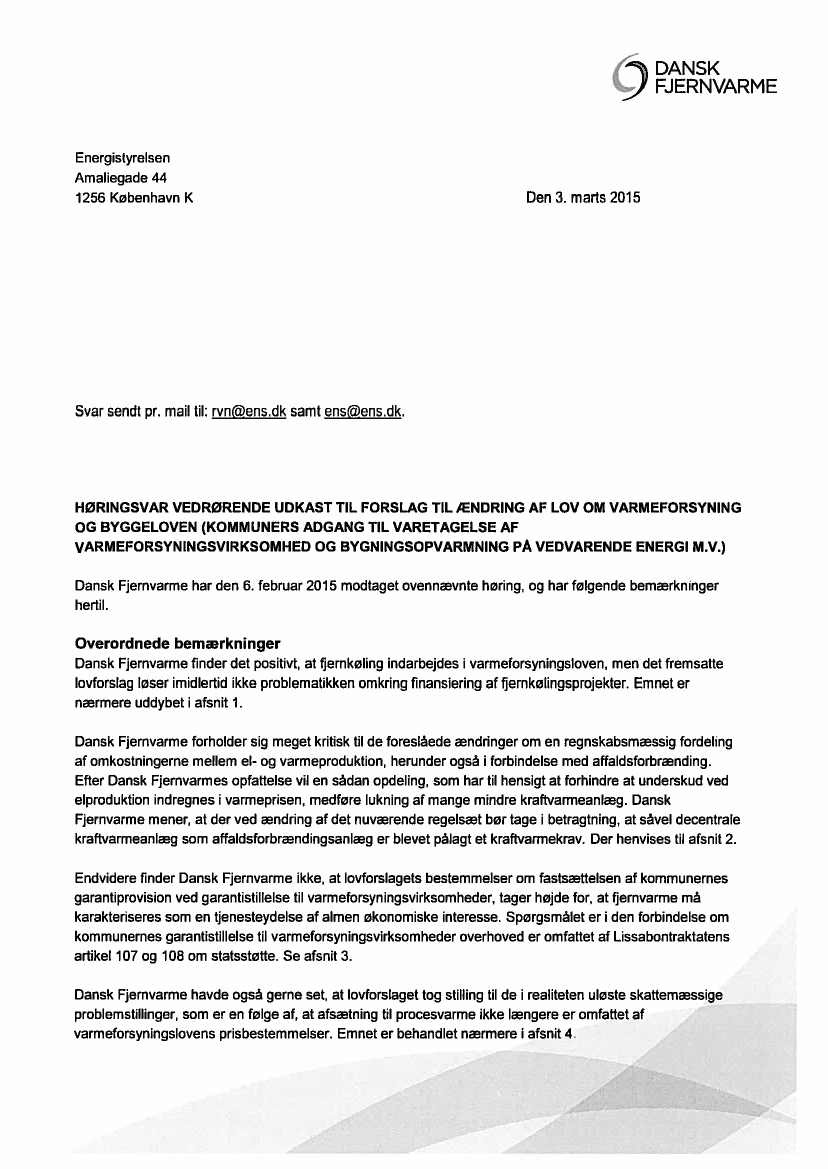 DANSK FJERNVARME

Energistyrelsen
Amaliegade 44
1256 København K

Den 3. marts 2015

Svar sendt pr. mail til: rvn@ens.dk samt ens@ens.dk.

HØRINGSVAR VEDRØRENDE UDKAST TIL FORSLAG TIL ÆNDRING AF LOV OM VARMEFORSYNING OG BYGGELOVEN (KOMMUNERS ADGANG TIL VARETAGELSE AF VARMEFORSYNINGSVIRKSOMHED OG BYGNINGSOPVARMNING PÅ VEDVARENDE ENERGI M.V.)

Dansk Fjernvarme har den 6. februar 2015 modtaget ovennævnte høring, og har følgende bemærkninger hertil.

Overordnede bemærkninger
Dansk Fjernvarme finder det positivt, at fjernkøling indarbejdes i varmeforsyningsloven, men det fremsatte lovforslag løser imidlertid ikke problematikken omkring finansiering af fjernkølingsprojekter. Emnet er nærmere uddybet i afsnit 1.

Dansk Fjernvarme forholder sig meget kritisk til de foreslåede ændringer om en regnskabsmæssig fordeling af omkostningerne mellem el- og varmeproduktion, herunder også i forbindelse med affaldsforbrænding. Efter Dansk Fjernvarmes opfattelse vil en sådan opdeling, som har til hensigt at forhindre at underskud ved elproduktion indregnes i varmeprisen, medføre lukning af mange mindre kraftvarmeanlæg. Dansk Fjernvarme mener, at der ved ændring af det nuværende regelsæt bør tage i betragtning, at såvel decentrale kraftvarmeanlæg som affaldsforbrændingsanlæg er blevet pålagt et kraftvarmekrav. Der henvises til afsnit 2.

Endvidere finder Dansk Fjernvarme ikke, at lovforslagets bestemmelser om fastsættelsen af kommunernes garantiprovision ved garantistillelse til varmeforsyningsvirksomheder, tager højde for, at fjernvarme må karakteriseres som en tjenesteydelse af almen økonomiske interesse. Spørgsmålet er i den forbindelse om kommunernes garantistillelse til varmeforsyningsvirksomheder overhoved er omfattet af Lissabontraktatens artikel 107 og 108 om statsstøtte. Se afsnit 3.

Dansk Fjernvarme havde også gerne set, at lovforslaget tog stilling til de i realiteten uløste skattemæssige problemstillinger, som er en følge af, at afsætning til procesvarme ikke længere er omfattet af varmeforsyningslovens prisbestemmelser. Emnet er behandlet nærmere i afsnit 4.